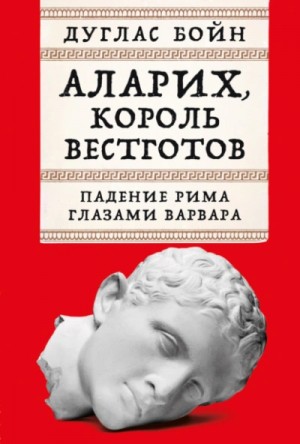 ДУГЛАС БОЙН

АЛАРИХ, КОРОЛЬ ВЕСТГОТОВ

ПАДЕНИЕ РИМА ГЛАЗАМИ ВАРВАРА